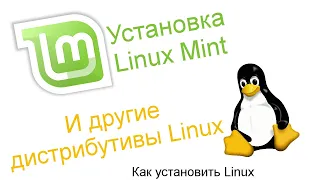 Установка Linux Mint

И другие дистрибутивы Linux

Как установить Linux